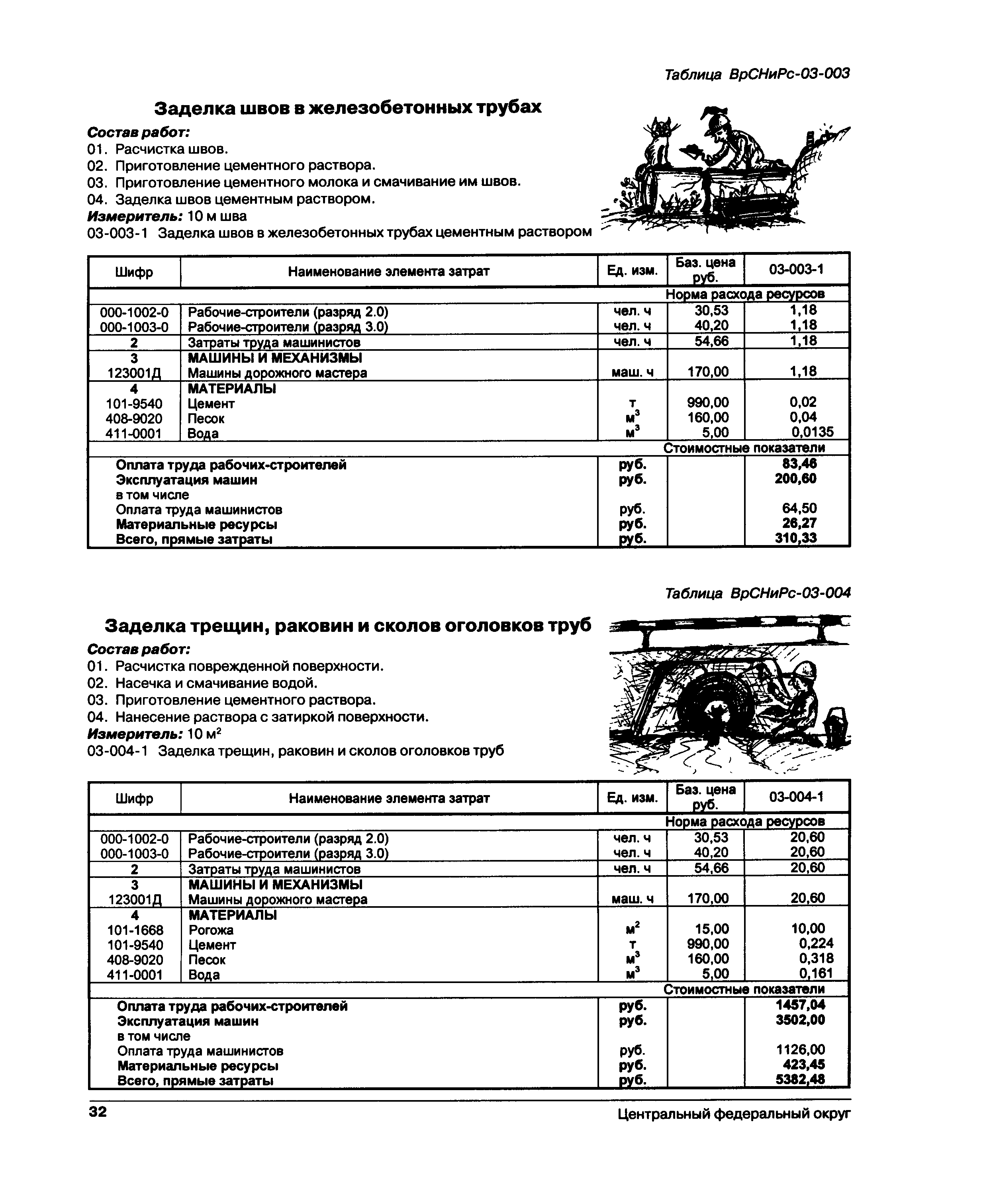 Таблица ВрСНиРс-03-003

Заделка швов в железобетонных трубах

Состав работ:
01. Расчистка швов.
02. Приготовление цементного раствора.
03. Приготовление цементного молока и смачивание им швов.
04. Заделка швов цементным раствором.
Измеритель: 10 м шва
03-003-1 Заделка швов в железобетонных трубах цементным раствором

| Шифр | Наименование элемента затрат | Ед. изм. | Баз. цена руб. | 03-003-1 |
|---|---|---|---|---|
| | | | Норма расхода ресурсов | |
| 000-1002-0 | Рабочие-строители (разряд 2.0) | чел. ч | 30,53 | 1,18 |
| 000-1003-0 | Рабочие-строители (разряд 3.0) | чел. ч | 40,20 | 1,18 |
| 2 | Затраты труда машинистов | чел. ч | 54,66 | 1,18 |
| 3 | МАШИНЫ И МЕХАНИЗМЫ | | | |
| 123001Д | Машины дорожного мастера | маш. ч | 170,00 | 1,18 |
| 4 | МАТЕРИАЛЫ | | | |
| 101-9540 | Цемент | т | 990,00 | 0,02 |
| 408-9020 | Песок | $м^3$ | 160,00 | 0,04 |
| 411-0001 | Вода | $м^3$ | 5,00 | 0,0135 |
| | | | Стоимостные показатели | |
| Оплата труда рабочих-строителей | | руб. | | 83,46 |
| Эксплуатация машин | | руб. | | 200,60 |
| в том числе | | | | |
| Оплата труда машинистов | | руб. | | 64,50 |
| Материальные ресурсы | | руб. | | 26,27 |
| Всего, прямые затраты | | руб. | | 310,33 |

Таблица ВрСНиРс-03-004

Заделка трещин, раковин и сколов оголовков труб

Состав работ:
01. Расчистка поврежденной поверхности.
02. Насечка и смачивание водой.
03. Приготовление цементного раствора.
04. Нанесение раствора с затиркой поверхности.
Измеритель: 10 $м^2$
03-004-1 Заделка трещин, раковин и сколов оголовков труб

| Шифр | Наименование элемента затрат | Ед. изм. | Баз. цена руб. | 03-004-1 |
|---|---|---|---|---|
| | | | Норма расхода ресурсов | |
| 000-1002-0 | Рабочие-строители (разряд 2.0) | чел. ч | 30,53 | 20,60 |
| 000-1003-0 | Рабочие-строители (разряд 3.0) | чел. ч | 40,20 | 20,60 |
| 2 | Затраты труда машинистов | чел. ч | 54,66 | 20,60 |
| 3 | МАШИНЫ И МЕХАНИЗМЫ | | | |
| 123001Д | Машины дорожного мастера | маш. ч | 170,00 | 20,60 |
| 4 | МАТЕРИАЛЫ | | | |
| 101-1668 | Рогожа | $м^2$ | 15,00 | 10,00 |
| 101-9540 | Цемент | т | 990,00 | 0,224 |
| 408-9020 | Песок | $м^3$ | 160,00 | 0,318 |
| 411-0001 | Вода | $м^3$ | 5,00 | 0,161 |
| | | | Стоимостные показатели | |
| Оплата труда рабочих-строителей | | руб. | | 1457,04 |
| Эксплуатация машин | | руб. | | 3502,00 |
| в том числе | | | | |
| Оплата труда машинистов | | руб. | | 1126,00 |
| Материальные ресурсы | | руб. | | 423,45 |
| Всего, прямые затраты | | руб. | | 5382,48 |

32 Центральный федеральный округ